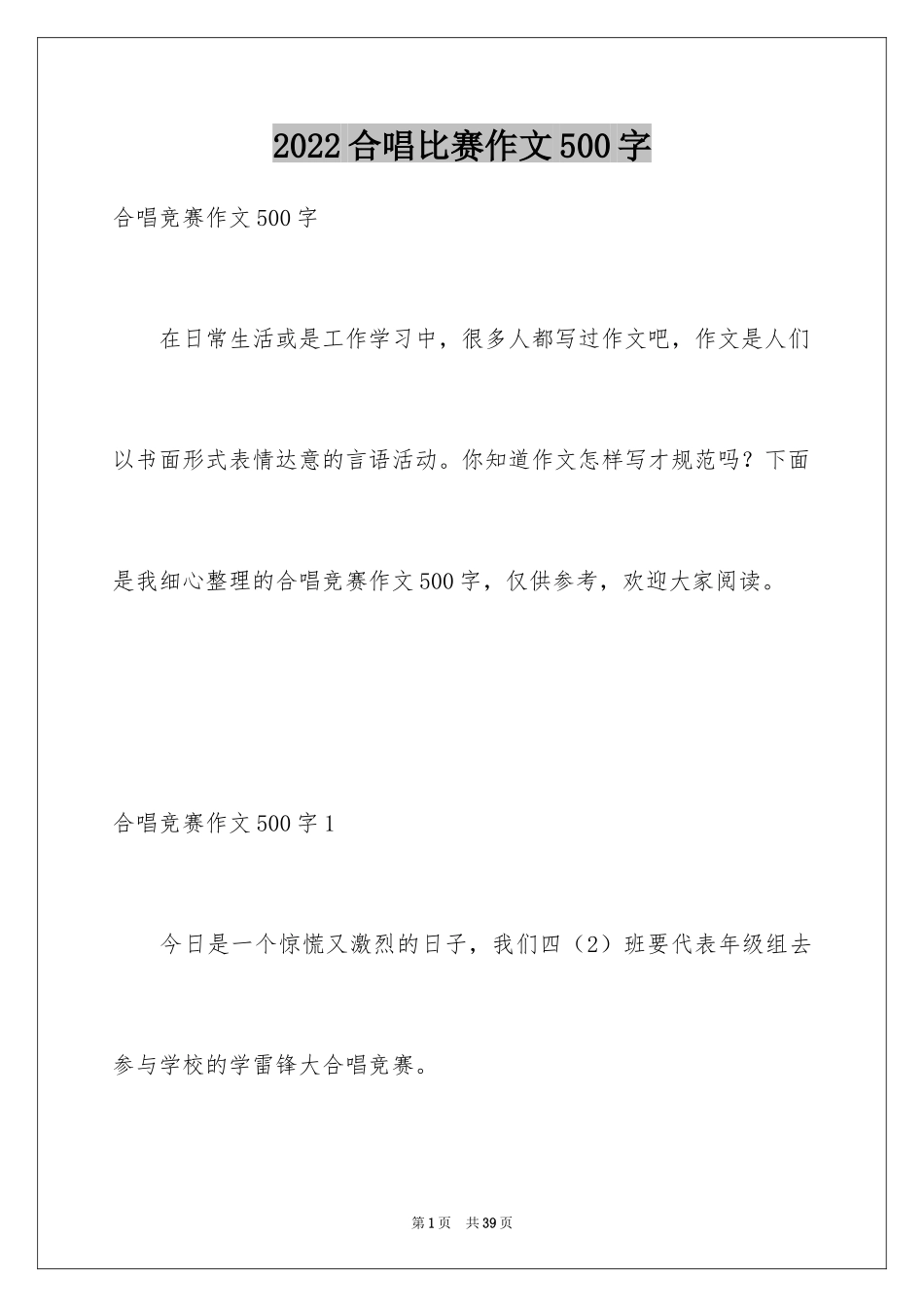 2022合唱比赛作文500字

合唱竞赛作文500字

在日常生活或是工作学习中，很多人都写过作文吧，作文是人们以书面形式表情达意的言语活动。你知道作文怎样写才规范吗？下面是我细心整理的合唱竞赛作文500字，仅供参考，欢迎大家阅读。

合唱竞赛作文500字1

今日是一个惊慌又激烈的日子，我们四（2）班要代表年级组去参与学校的学雷锋大合唱竞赛。

第1页　共39页